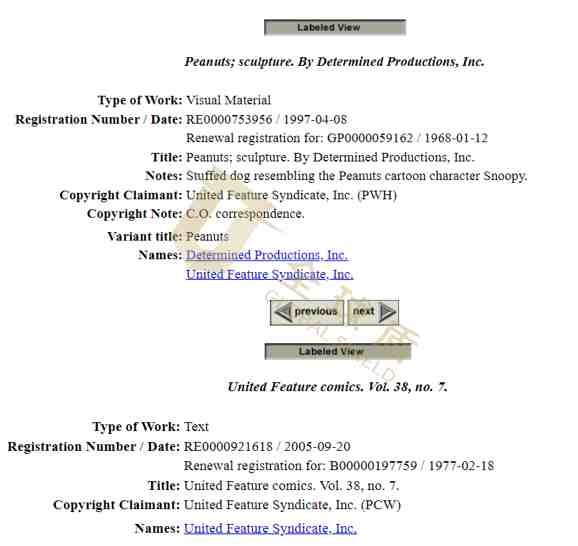 Labeled View

Peanuts; sculpture. By Determined Productions, Inc.

Type of Work: Visual Material
Registration Number / Date: RE0000753956 / 1997-04-08
Renewal registration for: GP0000059162 / 1968-01-12
Title: Peanuts; sculpture. By Determined Productions, Inc.
Notes: Stuffed dog resembling the Peanuts cartoon character Snoopy.
Copyright Claimant: United Feature Syndicate, Inc. (PWH)
Copyright Note: C.O. correspondence.
Variant title: Peanuts
Names: Determined Productions, Inc.
United Feature Syndicate, Inc.

previous next

Labeled View

United Feature comics. Vol. 38, no. 7.

Type of Work: Text
Registration Number / Date: RE0000921618 / 2005-09-20
Renewal registration for: B00000197759 / 1977-02-18
Title: United Feature comics. Vol. 38, no. 7.
Copyright Claimant: United Feature Syndicate, Inc. (PCW)
Names: United Feature Syndicate, Inc.